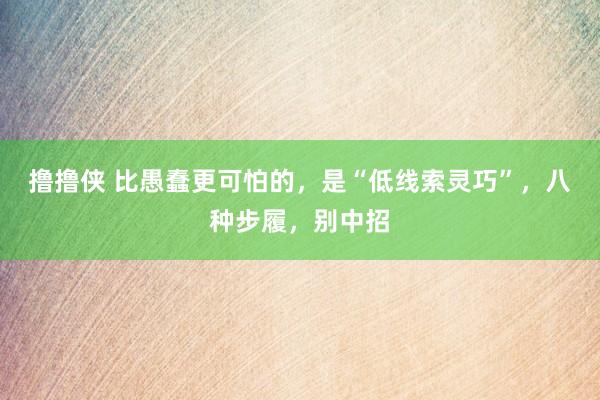 撸撸侠 比愚蠢更可怕的，是“低线索灵巧”，八种步履，别中招